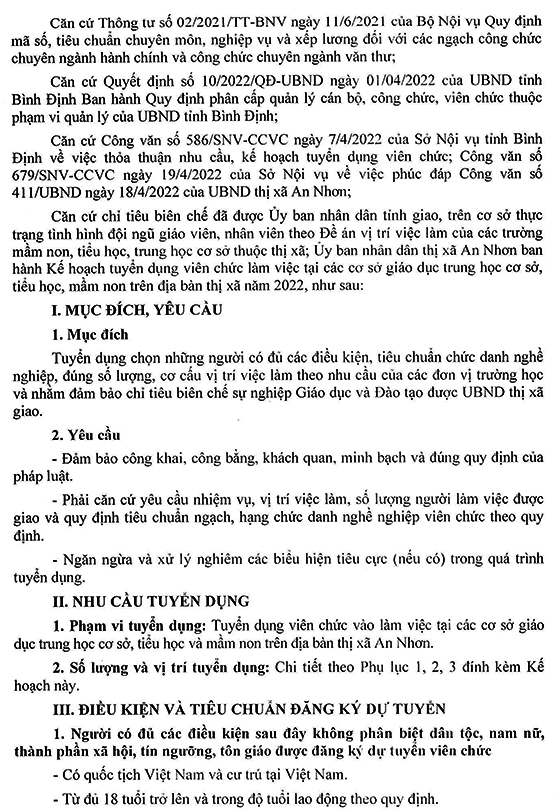 Căn cứ Thông tư số 02/2021/TT-BNV ngày 11/6/2021 của Bộ Nội vụ Quy định mã số, tiêu chuẩn chuyên môn, nghiệp vụ và xếp lương đối với các ngạch công chức chuyên ngành hành chính và công chức chuyên ngành văn thư;

Căn cứ Quyết định số 10/2022/QĐ-UBND ngày 01/04/2022 của UBND tỉnh Bình Định Ban hành Quy định phân cấp quản lý cán bộ, công chức, viên chức thuộc phạm vi quản lý của UBND tỉnh Bình Định;

Căn cứ Công văn số 586/SNV-CCVC ngày 7/4/2022 của Sở Nội vụ tỉnh Bình Định về việc thỏa thuận nhu cầu, kế hoạch tuyển dụng viên chức; Công văn số 679/SNV-CCVC ngày 19/4/2022 của Sở Nội vụ về việc phúc đáp Công văn số 411/UBND ngày 18/4/2022 của UBND thị xã An Nhơn;

Căn cứ chỉ tiêu biên chế đã được Ủy ban nhân dân tỉnh giao, trên cơ sở thực trạng tình hình đội ngũ giáo viên, nhân viên theo Đề án vị trí việc làm của các trường mầm non, tiểu học, trung học cơ sở thuộc thị xã; Ủy ban nhân dân thị xã An Nhơn ban hành Kế hoạch tuyển dụng viên chức làm việc tại các cơ sở giáo dục trung học cơ sở, tiểu học, mầm non trên địa bàn thị xã năm 2022, như sau:

I. MỤC ĐÍCH, YÊU CẦU

1. Mục đích

Tuyển dụng chọn những người có đủ các điều kiện, tiêu chuẩn chức danh nghề nghiệp, đúng số lượng, cơ cấu vị trí việc làm theo nhu cầu của các đơn vị trường học và nhằm đảm bảo chỉ tiêu biên chế sự nghiệp Giáo dục và Đào tạo được UBND thị xã giao.

2. Yêu cầu

- Đảm bảo công khai, công bằng, khách quan, minh bạch và đúng quy định của pháp luật.

- Phải căn cứ yêu cầu nhiệm vụ, vị trí việc làm, số lượng người làm việc được giao và quy định tiêu chuẩn ngạch, hạng chức danh nghề nghiệp viên chức theo quy định.

- Ngăn ngừa và xử lý nghiêm các biểu hiện tiêu cực (nếu có) trong quá trình tuyển dụng.

II. NHU CẦU TUYỂN DỤNG

1. Phạm vi tuyển dụng: Tuyển dụng viên chức vào làm việc tại các cơ sở giáo dục trung học cơ sở, tiểu học và mầm non trên địa bàn thị xã An Nhơn.

2. Số lượng và vị trí tuyển dụng: Chi tiết theo Phụ lục 1, 2, 3 đính kèm Kế hoạch này.

III. ĐIỀU KIỆN VÀ TIÊU CHUẨN ĐĂNG KÝ DỰ TUYỂN

1. Người có đủ các điều kiện sau đây không phân biệt dân tộc, nam nữ, thành phần xã hội, tín ngưỡng, tôn giáo được đăng ký dự tuyển viên chức

- Có quốc tịch Việt Nam và cư trú tại Việt Nam.

- Từ đủ 18 tuổi trở lên và trong độ tuổi lao động theo quy định.